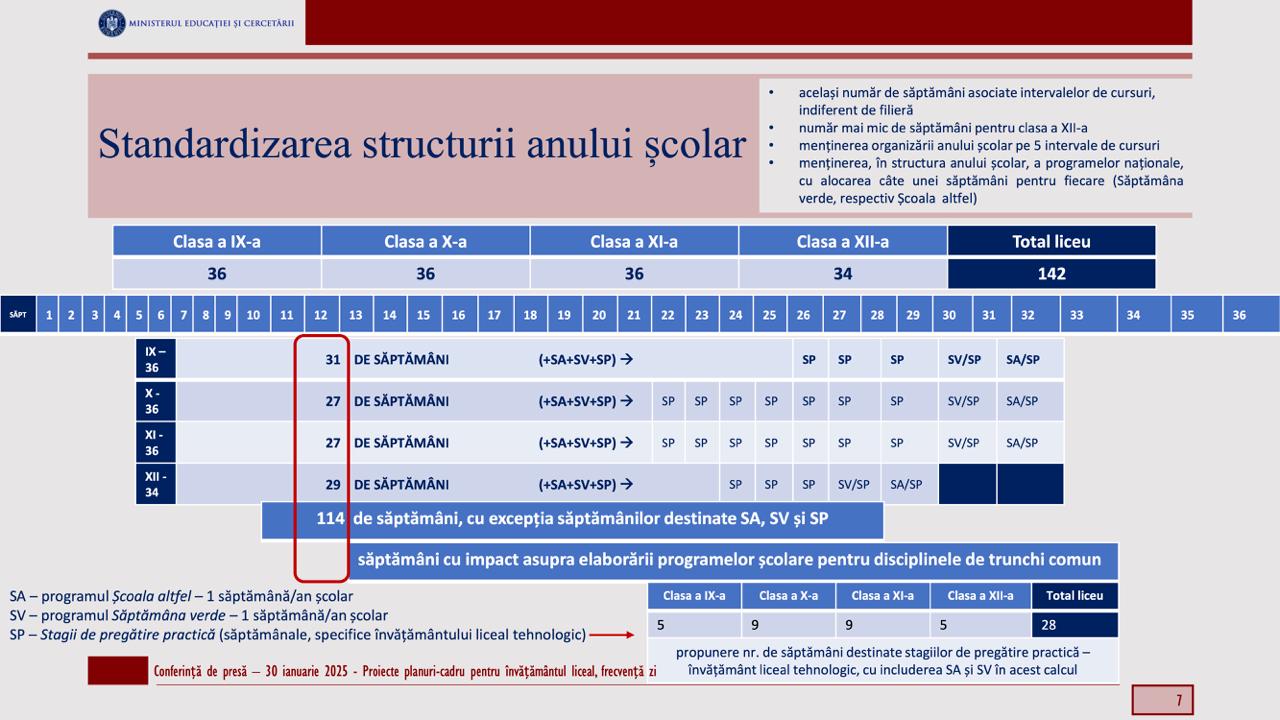 MINISTERUL EDUCAȚIEI ȘI CERCETĂRII

Standardizarea structurii anului școlar

• același număr de săptămâni asociate intervalelor de cursuri, indiferent de filieră
• număr mai mic de săptămâni pentru clasa a XII-a
• menținerea organizării anului școlar pe 5 intervale de cursuri
• menținerea, în structura anului școlar, a programelor naționale, cu alocarea câte unei săptămâni pentru fiecare (Săptămâna verde, respectiv Școala altfel)

| Clasa a IX-a | Clasa a X-a | Clasa a XI-a | Clasa a XII-a | Total liceu |
|---|---|---|---|---|
| 36 | 36 | 36 | 34 | 142 |

SĂPT 1 2 3 4 5 6 7 8 9 10 11 12 13 14 15 16 17 18 19 20 21 22 23 24 25 26 27 28 29 30 31 32 33 34 35 36

| IX – 36 | 31 | DE SĂPTĂMÂNI | (+SA+SV+SP) → | | | | | SP | SP | SP | SV/SP | SA/SP |
|---|---|---|---|---|---|---|---|---|---|---|---|---|
| X - 36 | 27 | DE SĂPTĂMÂNI | (+SA+SV+SP) → | SP | SP | SP | SP | SP | SP | SP | SV/SP | SA/SP |
| XI - 36 | 27 | DE SĂPTĂMÂNI | (+SA+SV+SP) → | SP | SP | SP | SP | SP | SP | SP | SV/SP | SA/SP |
| XII - 34 | 29 | DE SĂPTĂMÂNI | (+SA+SV+SP) → | | | SP | SP | SP | SV/SP | SA/SP | | |

114 de săptămâni, cu excepția săptămânilor destinate SA, SV și SP

săptămâni cu impact asupra elaborării programelor școlare pentru disciplinele de trunchi comun

SA – programul Școala altfel – 1 săptămână/an școlar
SV – programul Săptămâna verde – 1 săptămână/an școlar
SP – Stagii de pregătire practică (săptămânale, specifice învățământului liceal tehnologic)

| Clasa a IX-a | Clasa a X-a | Clasa a XI-a | Clasa a XII-a | Total liceu |
|---|---|---|---|---|
| 5 | 9 | 9 | 5 | 28 |

propunere nr. de săptămâni destinate stagiilor de pregătire practică – învățământ liceal tehnologic, cu includerea SA și SV în acest calcul

Conferință de presă – 30 ianuarie 2025 - Proiecte planuri-cadru pentru învățământul liceal, frecvență zi

7